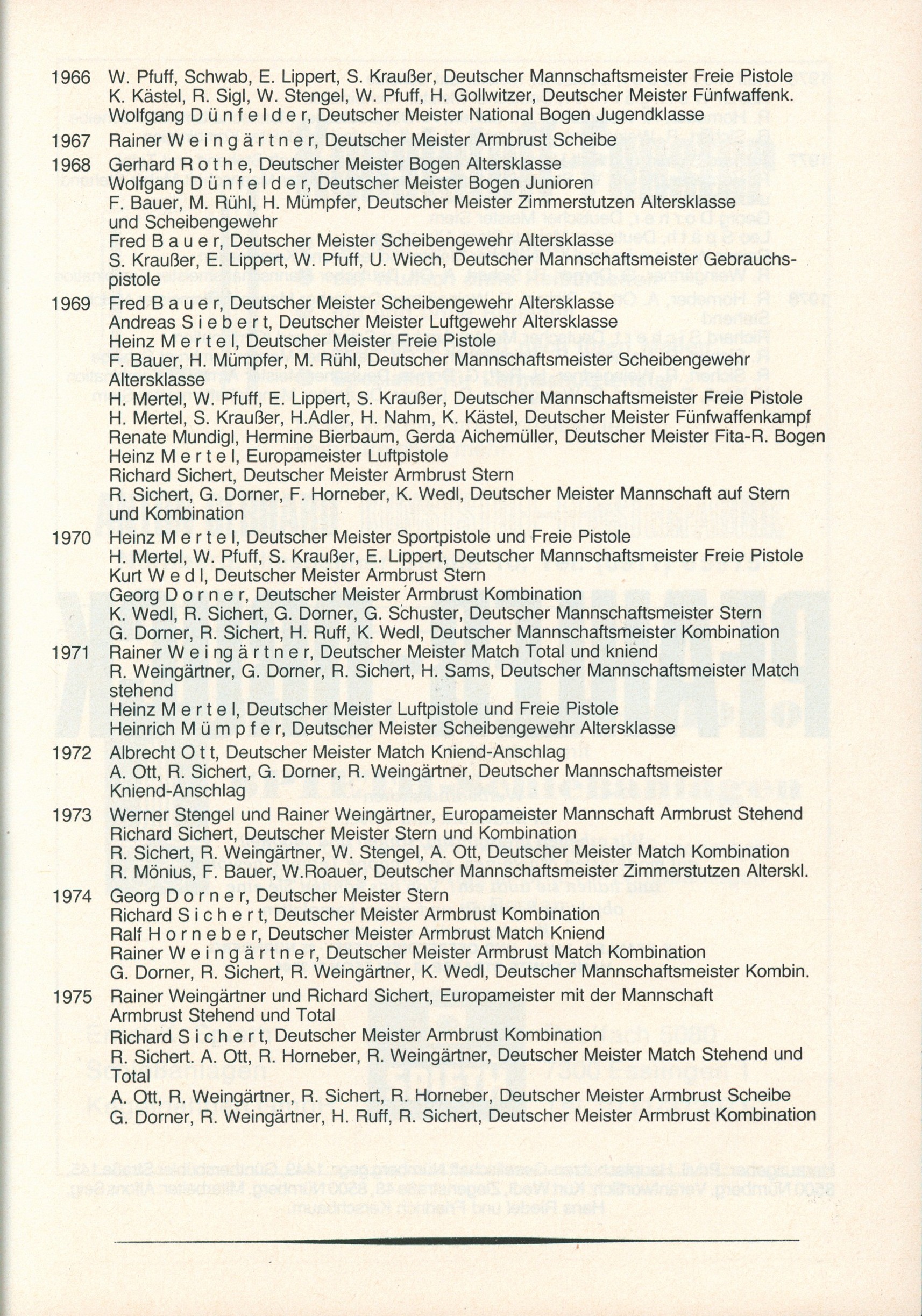 1966 W. Pfuff, Schwab, E. Lippert, S. Kraußer, Deutscher Mannschaftsmeister Freie Pistole
K. Kästel, R. Sigl, W. Stengel, W. Pfuff, H. Gollwitzer, Deutscher Meister Fünfwaffenk.
Wolfgang D ü n f e l d e r, Deutscher Meister National Bogen Jugendklasse

1967 Rainer W e i n g ä r t n e r, Deutscher Meister Armbrust Scheibe

1968 Gerhard R o t h e, Deutscher Meister Bogen Altersklasse
Wolfgang D ü n f e l d e r, Deutscher Meister Bogen Junioren
F. Bauer, M. Rühl, H. Mümpfer, Deutscher Meister Zimmerstutzen Altersklasse und Scheibengewehr
Fred B a u e r, Deutscher Meister Scheibengewehr Altersklasse
S. Kraußer, E. Lippert, W. Pfuff, U. Wiech, Deutscher Mannschaftsmeister Gebrauchspistole

1969 Fred B a u e r, Deutscher Meister Scheibengewehr Altersklasse
Andreas S i e b e r t, Deutscher Meister Luftgewehr Altersklasse
Heinz M e r t e l, Deutscher Meister Freie Pistole
F. Bauer, H. Mümpfer, M. Rühl, Deutscher Mannschaftsmeister Scheibengewehr Altersklasse
H. Mertel, W. Pfuff, E. Lippert, S. Kraußer, Deutscher Mannschaftsmeister Freie Pistole
H. Mertel, S. Kraußer, H.Adler, H. Nahm, K. Kästel, Deutscher Meister Fünfwaffenkampf
Renate Mundigl, Hermine Bierbaum, Gerda Aichemüller, Deutscher Meister Fita-R. Bogen
Heinz M e r t e l, Europameister Luftpistole
Richard Sichert, Deutscher Meister Armbrust Stern
R. Sichert, G. Dorner, F. Horneber, K. Wedl, Deutscher Meister Mannschaft auf Stern und Kombination

1970 Heinz M e r t e l, Deutscher Meister Sportpistole und Freie Pistole
H. Mertel, W. Pfuff, S. Kraußer, E. Lippert, Deutscher Mannschaftsmeister Freie Pistole
Kurt W e d l, Deutscher Meister Armbrust Stern
Georg D o r n e r, Deutscher Meister Armbrust Kombination
K. Wedl, R. Sichert, G. Dorner, G. Schuster, Deutscher Mannschaftsmeister Stern
G. Dorner, R. Sichert, H. Ruff, K. Wedl, Deutscher Mannschaftsmeister Kombination

1971 Rainer W e i n g ä r t n e r, Deutscher Meister Match Total und kniend
R. Weingärtner, G. Dorner, R. Sichert, H. Sams, Deutscher Mannschaftsmeister Match stehend
Heinz M e r t e l, Deutscher Meister Luftpistole und Freie Pistole
Heinrich M ü m p f e r, Deutscher Meister Scheibengewehr Altersklasse

1972 Albrecht O t t, Deutscher Meister Match Kniend-Anschlag
A. Ott, R. Sichert, G. Dorner, R. Weingärtner, Deutscher Mannschaftsmeister Kniend-Anschlag

1973 Werner Stengel und Rainer Weingärtner, Europameister Mannschaft Armbrust Stehend
Richard Sichert, Deutscher Meister Stern und Kombination
R. Sichert, R. Weingärtner, W. Stengel, A. Ott, Deutscher Meister Match Kombination
R. Mönius, F. Bauer, W.Roauer, Deutscher Mannschaftsmeister Zimmerstutzen Alterskl.

1974 Georg D o r n e r, Deutscher Meister Stern
Richard S i c h e r t, Deutscher Meister Armbrust Kombination
Ralf H o r n e b e r, Deutscher Meister Armbrust Match Kniend
Rainer W e i n g ä r t n e r, Deutscher Meister Armbrust Match Kombination
G. Dorner, R. Sichert, R. Weingärtner, K. Wedl, Deutscher Mannschaftsmeister Kombin.

1975 Rainer Weingärtner und Richard Sichert, Europameister mit der Mannschaft Armbrust Stehend und Total
Richard S i c h e r t, Deutscher Meister Armbrust Kombination
R. Sichert. A. Ott, R. Horneber, R. Weingärtner, Deutscher Meister Match Stehend und Total
A. Ott, R. Weingärtner, R. Sichert, R. Horneber, Deutscher Meister Armbrust Scheibe
G. Dorner, R. Weingärtner, H. Ruff, R. Sichert, Deutscher Meister Armbrust Kombination